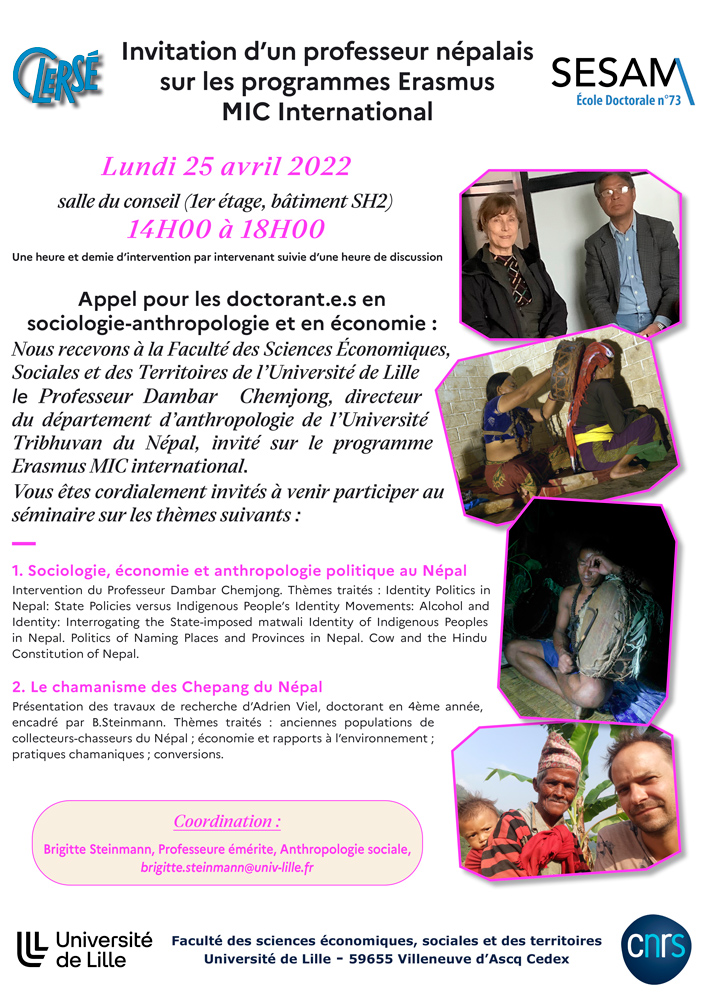 CLERSÉ

Invitation d'un professeur népalais sur les programmes Erasmus MIC International

SESAM
École Doctorale n°73

Lundi 25 avril 2022

salle du conseil (1er étage, bâtiment SH2)

14H00 à 18H00

Une heure et demie d'intervention par intervenant suivie d'une heure de discussion

Appel pour les doctorant.e.s en sociologie-anthropologie et en économie :

Nous recevons à la Faculté des Sciences Économiques, Sociales et des Territoires de l'Université de Lille le Professeur Dambar Chemjong, directeur du département d'anthropologie de l'Université Tribhuvan du Népal, invité sur le programme Erasmus MIC international.

Vous êtes cordialement invités à venir participer au séminaire sur les thèmes suivants :

1. Sociologie, économie et anthropologie politique au Népal
Intervention du Professeur Dambar Chemjong. Thèmes traités : Identity Politics in Nepal: State Policies versus Indigenous People's Identity Movements: Alcohol and Identity: Interrogating the State-imposed matwali Identity of Indigenous Peoples in Nepal. Politics of Naming Places and Provinces in Nepal. Cow and the Hindu Constitution of Nepal.

2. Le chamanisme des Chepang du Népal
Présentation des travaux de recherche d'Adrien Viel, doctorant en 4ème année, encadré par B.Steinmann. Thèmes traités : anciennes populations de collecteurs-chasseurs du Népal ; économie et rapports à l'environnement ; pratiques chamaniques ; conversions.

Coordination :
Brigitte Steinmann, Professeure émérite, Anthropologie sociale,
brigitte.steinmann@univ-lille.fr

Université de Lille

Faculté des sciences économiques, sociales et des territoires
Université de Lille - 59655 Villeneuve d'Ascq Cedex

cnrs